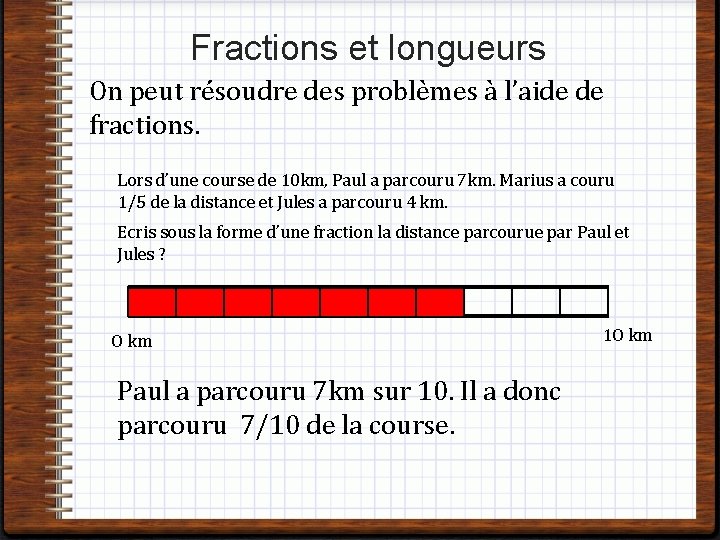 Fractions et longueurs

On peut résoudre des problèmes à l'aide de fractions.

Lors d'une course de 10km, Paul a parcouru 7km. Marius a couru 1/5 de la distance et Jules a parcouru 4 km.

Ecris sous la forme d'une fraction la distance parcourue par Paul et Jules ?

0 km

10 km

Paul a parcouru 7km sur 10. Il a donc parcouru 7/10 de la course.